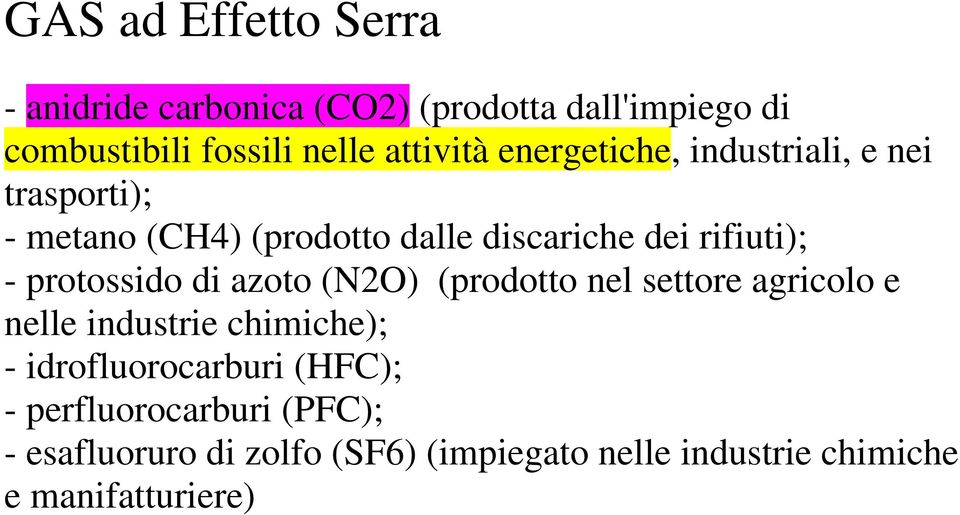 GAS ad Effetto Serra

- anidride carbonica (CO2) (prodotta dall'impiego di combustibili fossili nelle attività energetiche, industriali, e nei trasporti);
- metano (CH4) (prodotto dalle discariche dei rifiuti);
- protossido di azoto (N2O) (prodotto nel settore agricolo e nelle industrie chimiche);
- idrofluorocarburi (HFC);
- perfluorocarburi (PFC);
- esafluoruro di zolfo (SF6) (impiegato nelle industrie chimiche e manifatturiere)